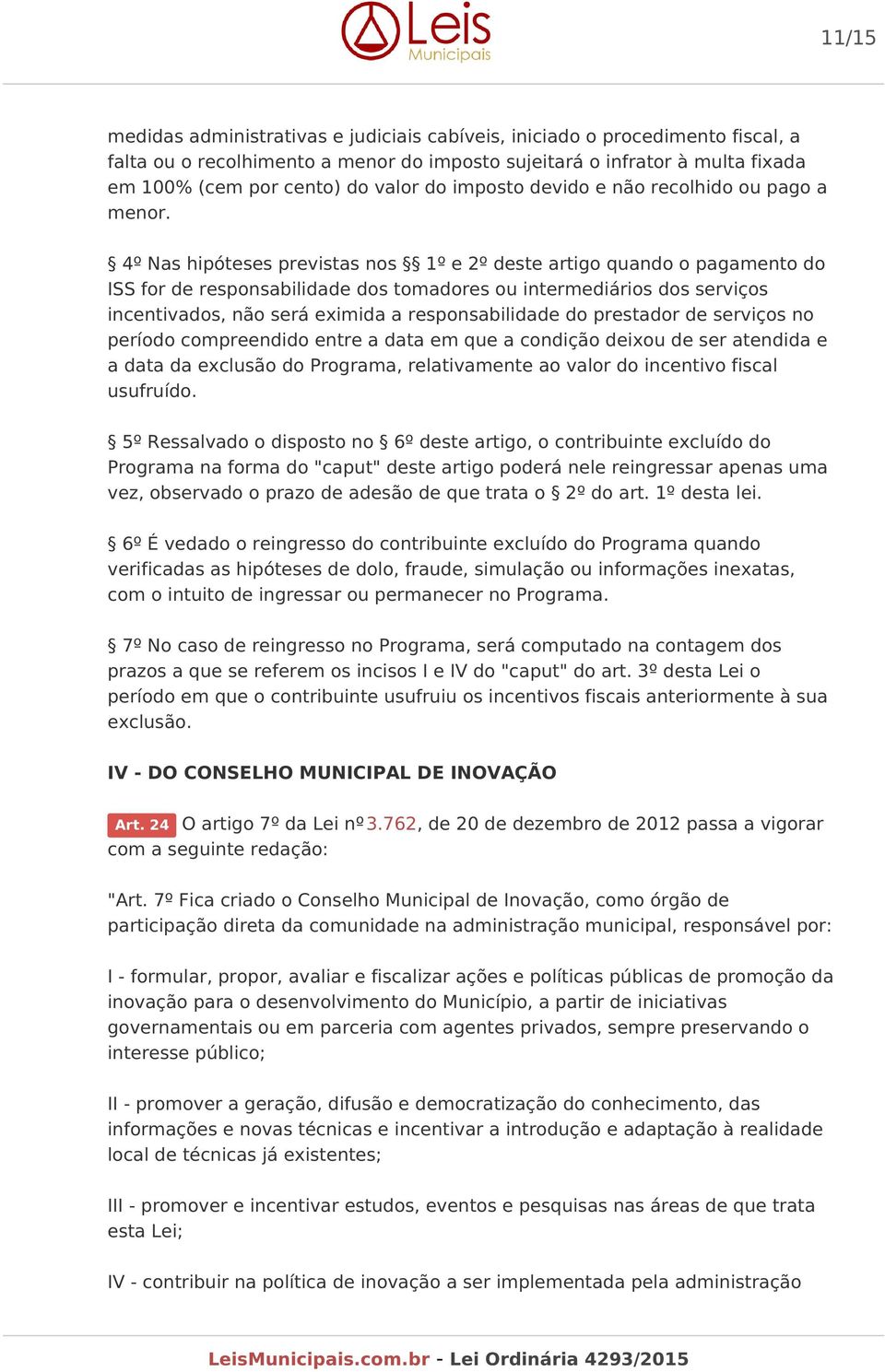 Leis Municipais

11/15

medidas administrativas e judiciais cabíveis, iniciado o procedimento fiscal, a falta ou o recolhimento a menor do imposto sujeitará o infrator à multa fixada em 100% (cem por cento) do valor do imposto devido e não recolhido ou pago a menor.

§ 4º Nas hipóteses previstas nos §§ 1º e 2º deste artigo quando o pagamento do ISS for de responsabilidade dos tomadores ou intermediários dos serviços incentivados, não será eximida a responsabilidade do prestador de serviços no período compreendido entre a data em que a condição deixou de ser atendida e a data da exclusão do Programa, relativamente ao valor do incentivo fiscal usufruído.

§ 5º Ressalvado o disposto no § 6º deste artigo, o contribuinte excluído do Programa na forma do "caput" deste artigo poderá nele reingressar apenas uma vez, observado o prazo de adesão de que trata o § 2º do art. 1º desta lei.

§ 6º É vedado o reingresso do contribuinte excluído do Programa quando verificadas as hipóteses de dolo, fraude, simulação ou informações inexatas, com o intuito de ingressar ou permanecer no Programa.

§ 7º No caso de reingresso no Programa, será computado na contagem dos prazos a que se referem os incisos I e IV do "caput" do art. 3º desta Lei o período em que o contribuinte usufruiu os incentivos fiscais anteriormente à sua exclusão.

IV - DO CONSELHO MUNICIPAL DE INOVAÇÃO

Art. 24 O artigo 7º da Lei nº 3.762, de 20 de dezembro de 2012 passa a vigorar com a seguinte redação:

"Art. 7º Fica criado o Conselho Municipal de Inovação, como órgão de participação direta da comunidade na administração municipal, responsável por:

I - formular, propor, avaliar e fiscalizar ações e políticas públicas de promoção da inovação para o desenvolvimento do Município, a partir de iniciativas governamentais ou em parceria com agentes privados, sempre preservando o interesse público;

II - promover a geração, difusão e democratização do conhecimento, das informações e novas técnicas e incentivar a introdução e adaptação à realidade local de técnicas já existentes;

III - promover e incentivar estudos, eventos e pesquisas nas áreas de que trata esta Lei;

IV - contribuir na política de inovação a ser implementada pela administração

LeisMunicipais.com.br - Lei Ordinária 4293/2015